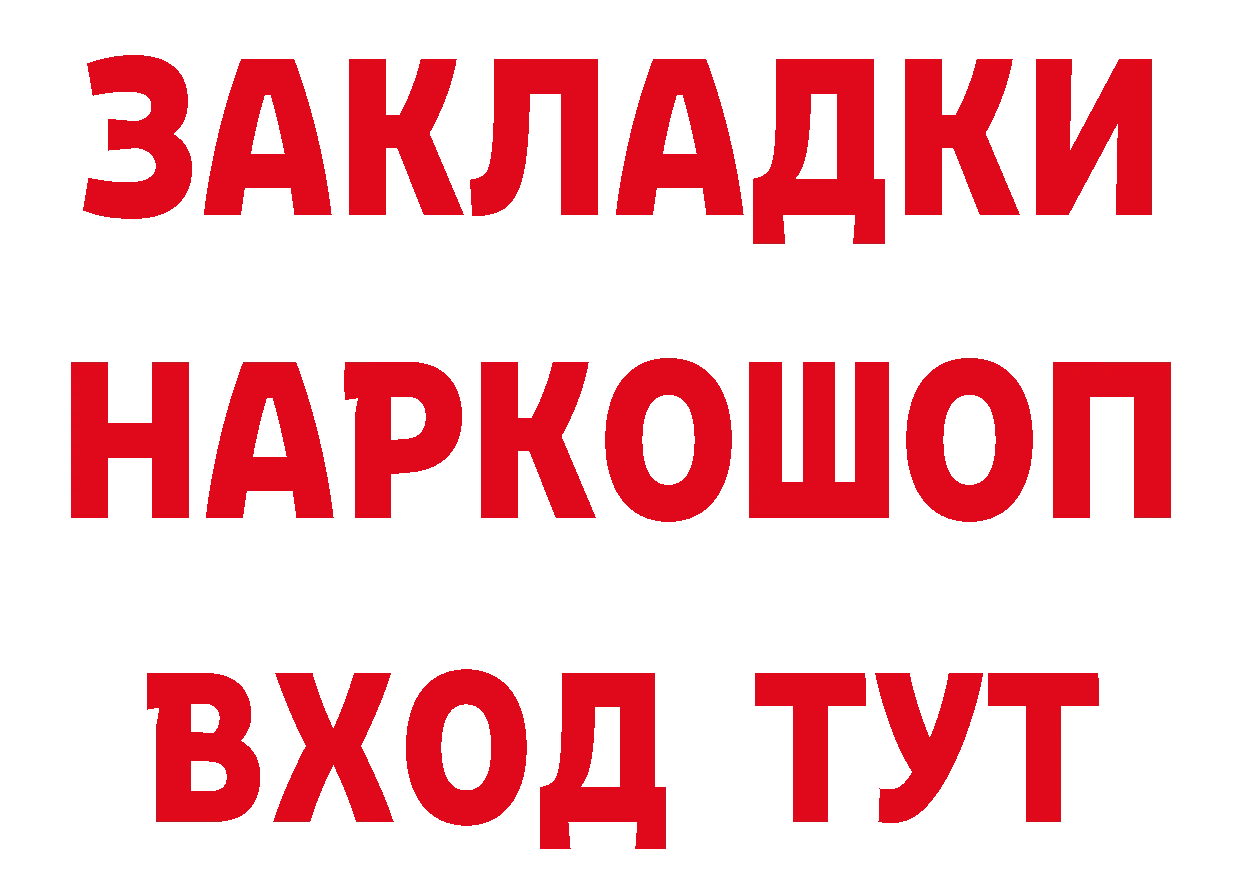 ЗАКЛАДКИ НАРКОШОП ВХОД ТУТ